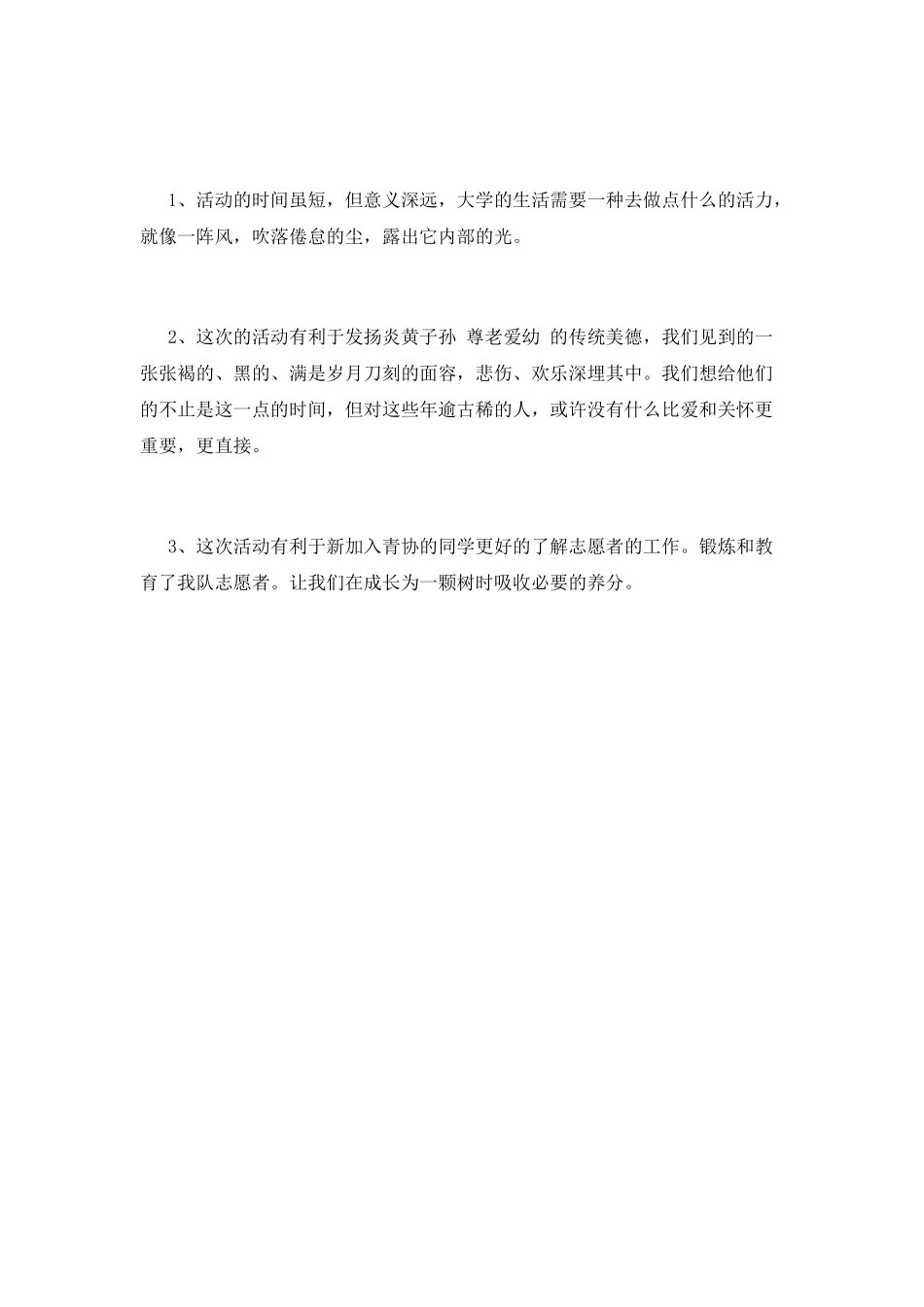 1、活动的时间虽短，但意义深远，大学的生活需要一种去做点什么的活力，就像一阵风，吹落倦怠的尘，露出它内部的光。

2、这次的活动有利于发扬炎黄子孙 尊老爱幼 的传统美德，我们见到的一张张褐的、黑的、满是岁月刀刻的面容，悲伤、欢乐深埋其中。我们想给他们的不止是这一点的时间，但对这些年逾古稀的人，或许没有什么比爱和关怀更重要，更直接。

3、这次活动有利于新加入青协的同学更好的了解志愿者的工作。锻炼和教育了我队志愿者。让我们在成长为一颗树时吸收必要的养分。